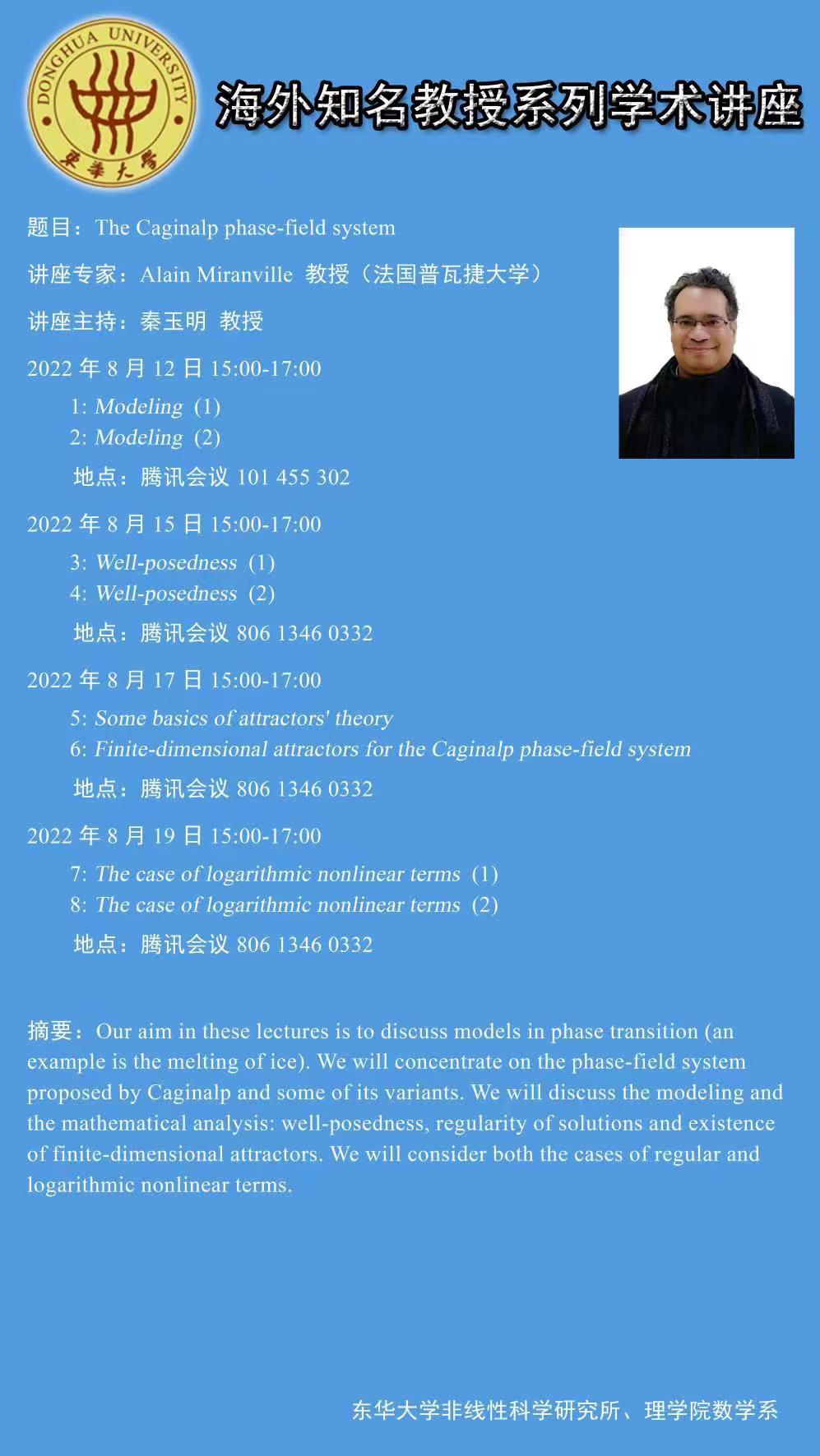 DONGHUA UNIVERSITY
東華大學

海外知名教授系列学术讲座

题目：The Caginalp phase-field system

讲座专家：Alain Miranville 教授（法国普瓦捷大学）

讲座主持：秦玉明 教授

2022 年 8 月 12 日 15:00-17:00

1: Modeling (1)
2: Modeling (2)

地点：腾讯会议 101 455 302

2022 年 8 月 15 日 15:00-17:00

3: Well-posedness (1)
4: Well-posedness (2)

地点：腾讯会议 806 1346 0332

2022 年 8 月 17 日 15:00-17:00

5: Some basics of attractors' theory
6: Finite-dimensional attractors for the Caginalp phase-field system

地点：腾讯会议 806 1346 0332

2022 年 8 月 19 日 15:00-17:00

7: The case of logarithmic nonlinear terms (1)
8: The case of logarithmic nonlinear terms (2)

地点：腾讯会议 806 1346 0332

摘要：Our aim in these lectures is to discuss models in phase transition (an example is the melting of ice). We will concentrate on the phase-field system proposed by Caginalp and some of its variants. We will discuss the modeling and the mathematical analysis: well-posedness, regularity of solutions and existence of finite-dimensional attractors. We will consider both the cases of regular and logarithmic nonlinear terms.

东华大学非线性科学研究所、理学院数学系